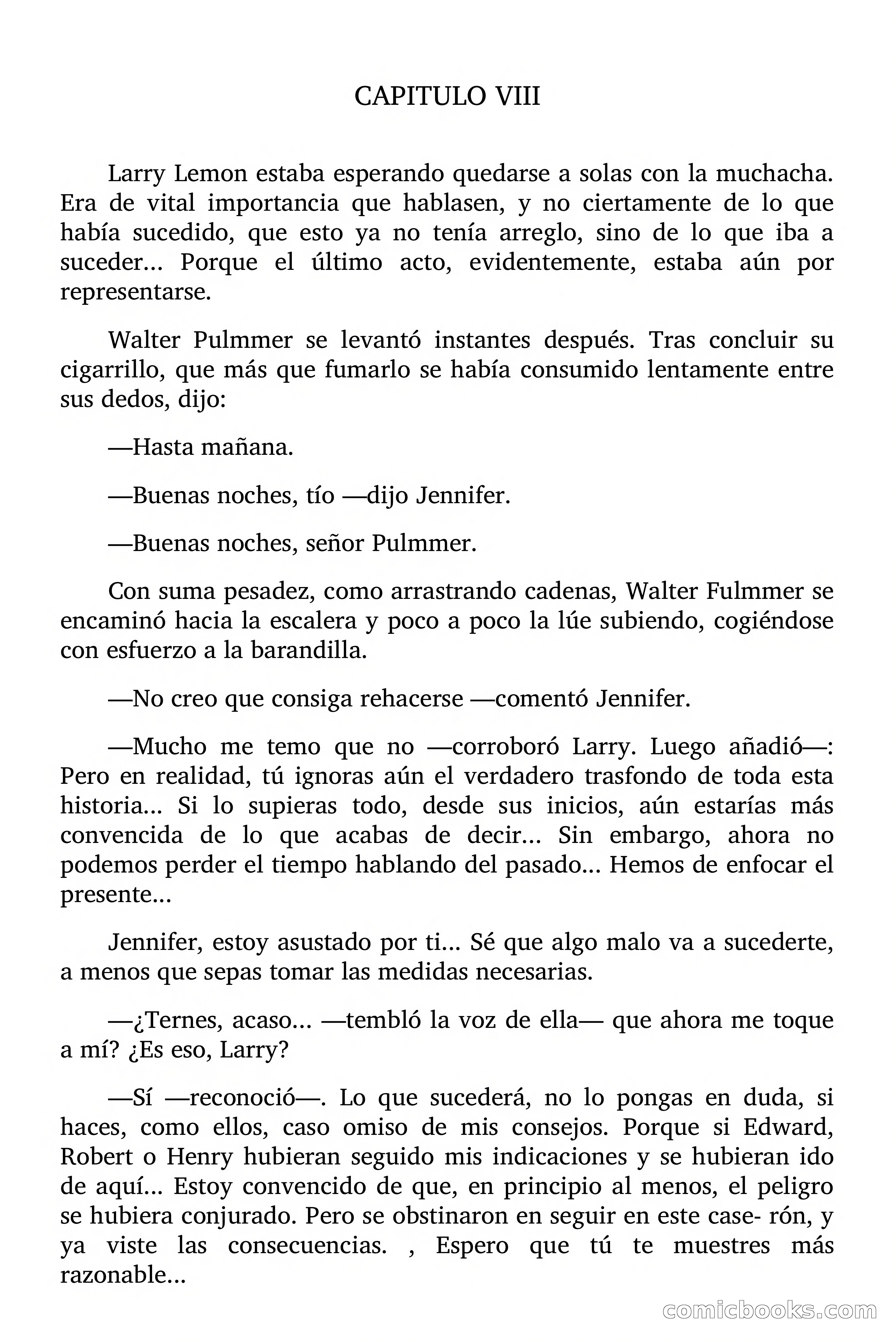 CAPITULO VIII

Larry Lemon estaba esperando quedarse a solas con la muchacha. Era de vital importancia que hablasen, y no ciertamente de lo que había sucedido, que esto ya no tenía arreglo, sino de lo que iba a suceder... Porque el último acto, evidentemente, estaba aún por representarse.

Walter Pulmmer se levantó instantes después. Tras concluir su cigarrillo, que más que fumarlo se había consumido lentamente entre sus dedos, dijo:

—Hasta mañana.

—Buenas noches, tío —dijo Jennifer.

—Buenas noches, señor Pulmmer.

Con suma pesadez, como arrastrando cadenas, Walter Fulmmer se encaminó hacia la escalera y poco a poco la lúe subiendo, cogiéndose con esfuerzo a la barandilla.

—No creo que consiga rehacerse —comentó Jennifer.

—Mucho me temo que no —corroboró Larry. Luego añadió—: Pero en realidad, tú ignoras aún el verdadero trasfondo de toda esta historia... Si lo supieras todo, desde sus inicios, aún estarías más convencida de lo que acabas de decir... Sin embargo, ahora no podemos perder el tiempo hablando del pasado... Hemos de enfocar el presente...

Jennifer, estoy asustado por ti... Sé que algo malo va a sucederte, a menos que sepas tomar las medidas necesarias.

—¿Ternes, acaso... —tembló la voz de ella— que ahora me toque a mí? ¿Es eso, Larry?

—Sí —reconoció—. Lo que sucederá, no lo pongas en duda, si haces, como ellos, caso omiso de mis consejos. Porque si Edward, Robert o Henry hubieran seguido mis indicaciones y se hubieran ido de aquí... Estoy convencido de que, en principio al menos, el peligro se hubiera conjurado. Pero se obstinaron en seguir en este case- rón, y ya viste las consecuencias. , Espero que tú te muestres más razonable...

comicbooks.com